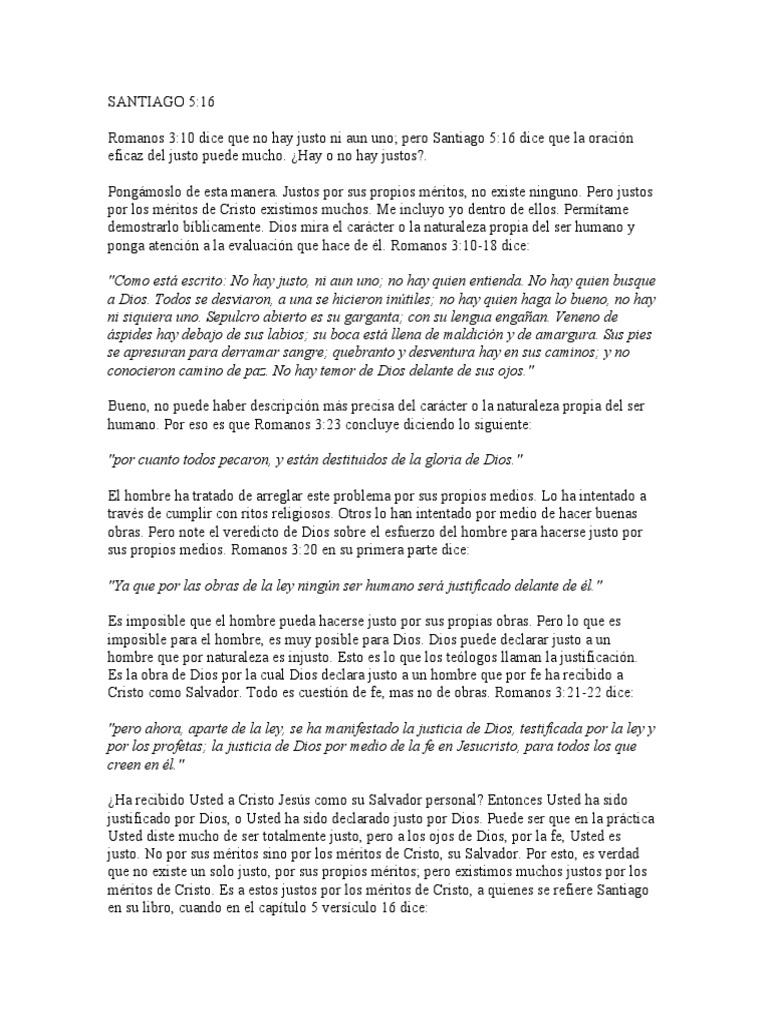 SANTIAGO 5:16

Romanos 3:10 dice que no hay justo ni aun uno; pero Santiago 5:16 dice que la oración eficaz del justo puede mucho. ¿Hay o no hay justos?.

Pongámoslo de esta manera. Justos por sus propios méritos, no existe ninguno. Pero justos por los méritos de Cristo existimos muchos. Me incluyo yo dentro de ellos. Permítame demostrarlo bíblicamente. Dios mira el carácter o la naturaleza propia del ser humano y ponga atención a la evaluación que hace de él. Romanos 3:10-18 dice:

"Como está escrito: No hay justo, ni aun uno; no hay quien entienda. No hay quien busque a Dios. Todos se desviaron, a una se hicieron inútiles; no hay quien haga lo bueno, no hay ni siquiera uno. Sepulcro abierto es su garganta; con su lengua engañan. Veneno de áspides hay debajo de sus labios; su boca está llena de maldición y de amargura. Sus pies se apresuran para derramar sangre; quebranto y desventura hay en sus caminos; y no conocieron camino de paz. No hay temor de Dios delante de sus ojos."

Bueno, no puede haber descripción más precisa del carácter o la naturaleza propia del ser humano. Por eso es que Romanos 3:23 concluye diciendo lo siguiente:

"por cuanto todos pecaron, y están destituidos de la gloria de Dios."

El hombre ha tratado de arreglar este problema por sus propios medios. Lo ha intentado a través de cumplir con ritos religiosos. Otros lo han intentado por medio de hacer buenas obras. Pero note el veredicto de Dios sobre el esfuerzo del hombre para hacerse justo por sus propios medios. Romanos 3:20 en su primera parte dice:

"Ya que por las obras de la ley ningún ser humano será justificado delante de él."

Es imposible que el hombre pueda hacerse justo por sus propias obras. Pero lo que es imposible para el hombre, es muy posible para Dios. Dios puede declarar justo a un hombre que por naturaleza es injusto. Esto es lo que los teólogos llaman la justificación. Es la obra de Dios por la cual Dios declara justo a un hombre que por fe ha recibido a Cristo como Salvador. Todo es cuestión de fe, mas no de obras. Romanos 3:21-22 dice:

"pero ahora, aparte de la ley, se ha manifestado la justicia de Dios, testificada por la ley y por los profetas; la justicia de Dios por medio de la fe en Jesucristo, para todos los que creen en él."

¿Ha recibido Usted a Cristo Jesús como su Salvador personal? Entonces Usted ha sido justificado por Dios, o Usted ha sido declarado justo por Dios. Puede ser que en la práctica Usted diste mucho de ser totalmente justo, pero a los ojos de Dios, por la fe, Usted es justo. No por sus méritos sino por los méritos de Cristo, su Salvador. Por esto, es verdad que no existe un solo justo, por sus propios méritos, pero existimos muchos justos por los méritos de Cristo. Es a estos justos por los méritos de Cristo, a quienes se refiere Santiago en su libro, cuando en el capítulo 5 versículo 16 dice: